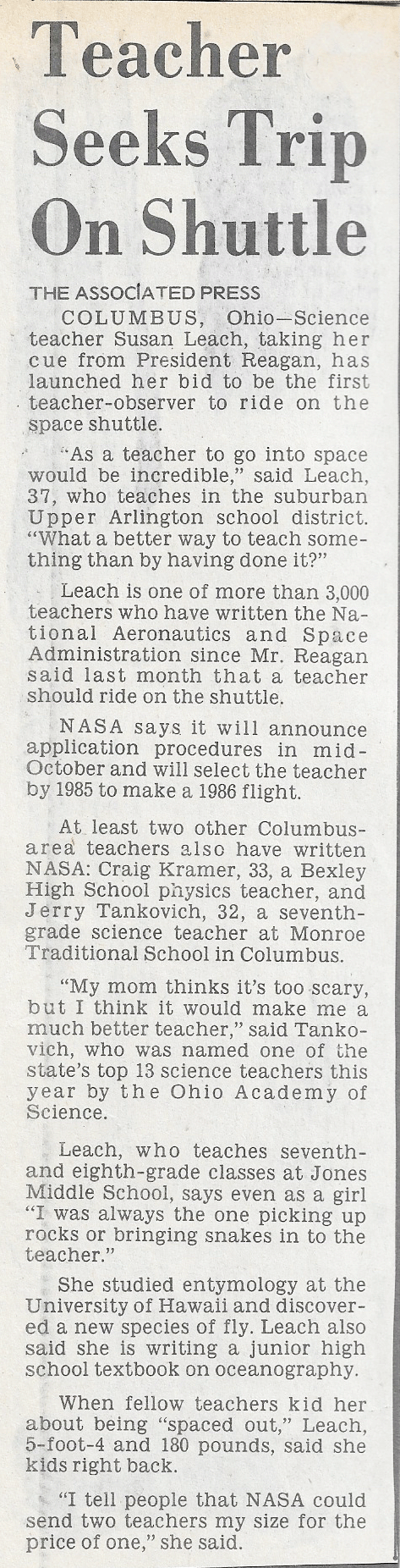 Teacher Seeks Trip On Shuttle

THE ASSOCIATED PRESS

COLUMBUS, Ohio—Science teacher Susan Leach, taking her cue from President Reagan, has launched her bid to be the first teacher-observer to ride on the space shuttle.

"As a teacher to go into space would be incredible," said Leach, 37, who teaches in the suburban Upper Arlington school district. "What a better way to teach something than by having done it?"

Leach is one of more than 3,000 teachers who have written the National Aeronautics and Space Administration since Mr. Reagan said last month that a teacher should ride on the shuttle.

NASA says it will announce application procedures in mid-October and will select the teacher by 1985 to make a 1986 flight.

At least two other Columbus-area teachers also have written NASA: Craig Kramer, 33, a Bexley High School physics teacher, and Jerry Tankovich, 32, a seventh-grade science teacher at Monroe Traditional School in Columbus.

"My mom thinks it's too scary, but I think it would make me a much better teacher," said Tankovich, who was named one of the state's top 13 science teachers this year by the Ohio Academy of Science.

Leach, who teaches seventh- and eighth-grade classes at Jones Middle School, says even as a girl "I was always the one picking up rocks or bringing snakes in to the teacher."

She studied entymology at the University of Hawaii and discovered a new species of fly. Leach also said she is writing a junior high school textbook on oceanography.

When fellow teachers kid her about being "spaced out," Leach, 5-foot-4 and 180 pounds, said she kids right back.

"I tell people that NASA could send two teachers my size for the price of one," she said.